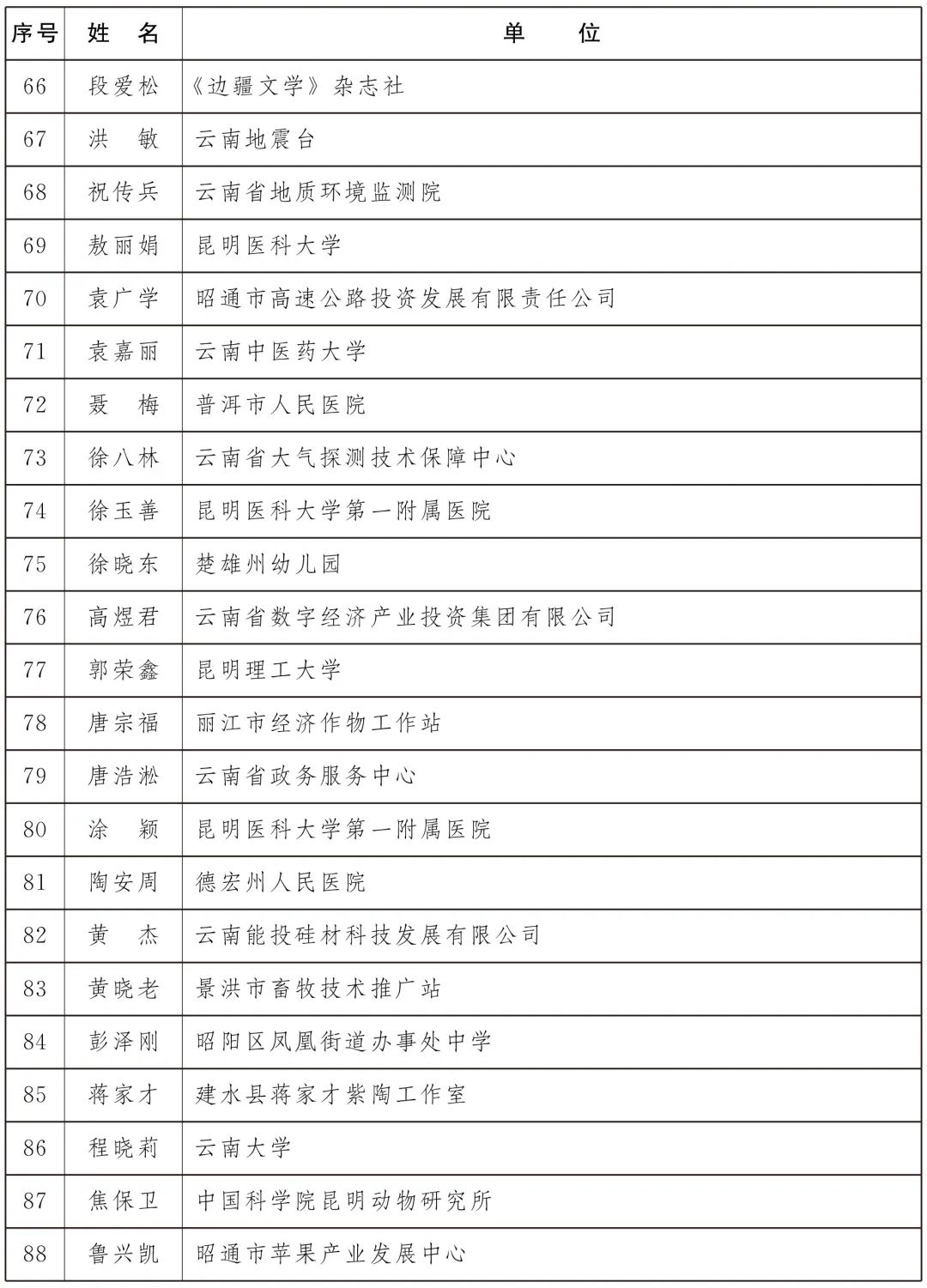 | 序号 | 姓　名 | 单　　位 |
|---|---|---|
| 66 | 段爱松 | 《边疆文学》杂志社 |
| 67 | 洪　敏 | 云南地震台 |
| 68 | 祝传兵 | 云南省地质环境监测院 |
| 69 | 敖丽娟 | 昆明医科大学 |
| 70 | 袁广学 | 昭通市高速公路投资发展有限责任公司 |
| 71 | 袁嘉丽 | 云南中医药大学 |
| 72 | 聂　梅 | 普洱市人民医院 |
| 73 | 徐八林 | 云南省大气探测技术保障中心 |
| 74 | 徐玉善 | 昆明医科大学第一附属医院 |
| 75 | 徐晓东 | 楚雄州幼儿园 |
| 76 | 高煜君 | 云南省数字经济产业投资集团有限公司 |
| 77 | 郭荣鑫 | 昆明理工大学 |
| 78 | 唐宗福 | 丽江市经济作物工作站 |
| 79 | 唐浩淞 | 云南省政务服务中心 |
| 80 | 涂　颖 | 昆明医科大学第一附属医院 |
| 81 | 陶安周 | 德宏州人民医院 |
| 82 | 黄　杰 | 云南能投硅材科技发展有限公司 |
| 83 | 黄晓老 | 景洪市畜牧技术推广站 |
| 84 | 彭泽刚 | 昭阳区凤凰街道办事处中学 |
| 85 | 蒋家才 | 建水县蒋家才紫陶工作室 |
| 86 | 程晓莉 | 云南大学 |
| 87 | 焦保卫 | 中国科学院昆明动物研究所 |
| 88 | 鲁兴凯 | 昭通市苹果产业发展中心 |